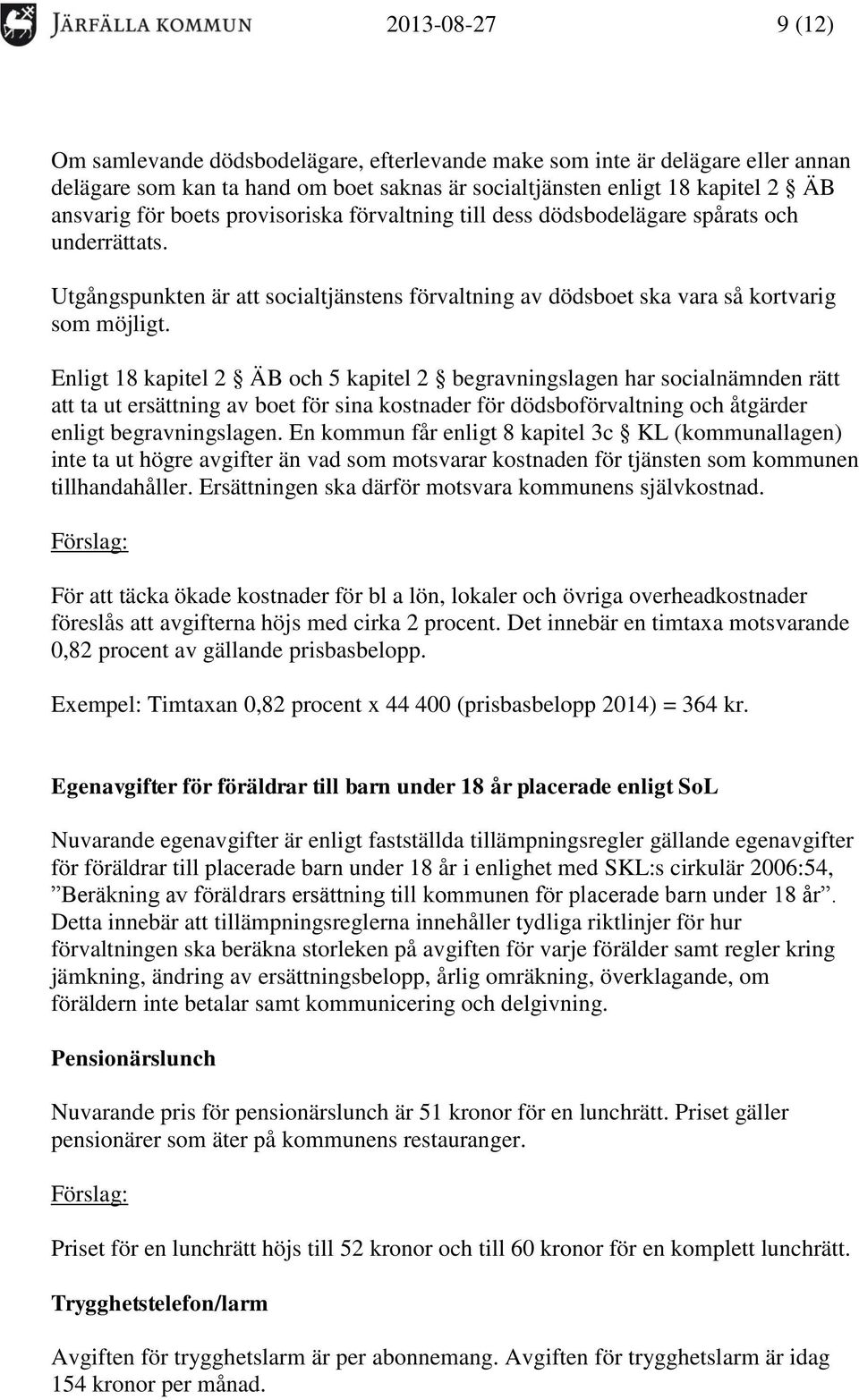 JÄRFÄLLA KOMMUN 2013-08-27 9 (12)

Om samlevande dödsbodelägare, efterlevande make som inte är delägare eller annan delägare som kan ta hand om boet saknas är socialtjänsten enligt 18 kapitel 2 § ÄB ansvarig för boets provisoriska förvaltning till dess dödsbodelägare spårats och underrättats.

Utgångspunkten är att socialtjänstens förvaltning av dödsboet ska vara så kortvarig som möjligt.

Enligt 18 kapitel 2 § ÄB och 5 kapitel 2 § begravningslagen har socialnämnden rätt att ta ut ersättning av boet för sina kostnader för dödsboförvaltning och åtgärder enligt begravningslagen. En kommun får enligt 8 kapitel 3c § KL (kommunallagen) inte ta ut högre avgifter än vad som motsvarar kostnaden för tjänsten som kommunen tillhandahåller. Ersättningen ska därför motsvara kommunens självkostnad.

Förslag:

För att täcka ökade kostnader för bl a lön, lokaler och övriga overheadkostnader föreslås att avgifterna höjs med cirka 2 procent. Det innebär en timtaxa motsvarande 0,82 procent av gällande prisbasbelopp.

Exempel: Timtaxan 0,82 procent x 44 400 (prisbasbelopp 2014) = 364 kr.

Egenavgifter för föräldrar till barn under 18 år placerade enligt SoL

Nuvarande egenavgifter är enligt fastställda tillämpningsregler gällande egenavgifter för föräldrar till placerade barn under 18 år i enlighet med SKL:s cirkulär 2006:54, ”Beräkning av föräldrars ersättning till kommunen för placerade barn under 18 år”. Detta innebär att tillämpningsreglerna innehåller tydliga riktlinjer för hur förvaltningen ska beräkna storleken på avgiften för varje förälder samt regler kring jämkning, ändring av ersättningsbelopp, årlig omräkning, överklagande, om föräldern inte betalar samt kommunicering och delgivning.

Pensionärslunch

Nuvarande pris för pensionärslunch är 51 kronor för en lunchrätt. Priset gäller pensionärer som äter på kommunens restauranger.

Förslag:

Priset för en lunchrätt höjs till 52 kronor och till 60 kronor för en komplett lunchrätt.

Trygghetstelefon/larm

Avgiften för trygghetslarm är per abonnemang. Avgiften för trygghetslarm är idag 154 kronor per månad.